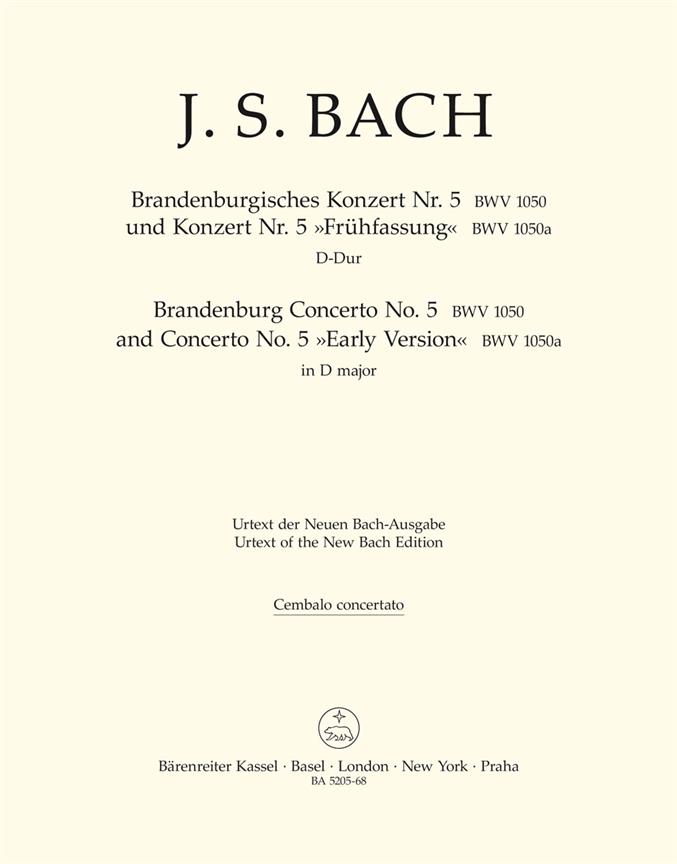 J. S. BACH

Brandenburgisches Konzert Nr. 5 BWV 1050
und Konzert Nr. 5 »Frühfassung« BWV 1050a
D-Dur

Brandenburg Concerto No. 5 BWV 1050
and Concerto No. 5 »Early Version« BWV 1050a
in D major

Urtext der Neuen Bach-Ausgabe
Urtext of the New Bach Edition

Cembalo concertato

Bärenreiter Kassel · Basel · London · New York · Praha
BA 5205-68